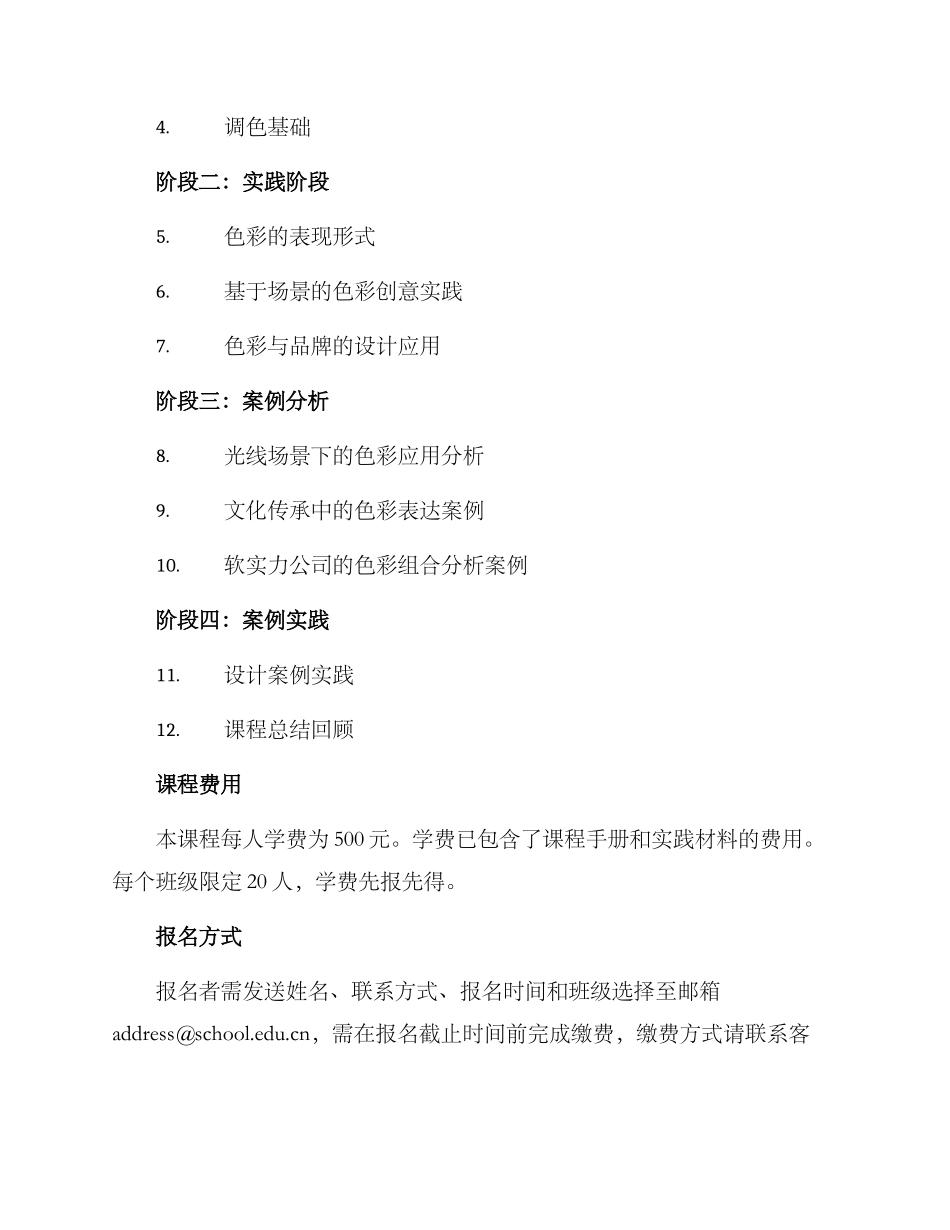 4. 调色基础

阶段二：实践阶段

5. 色彩的表现形式

6. 基于场景的色彩创意实践

7. 色彩与品牌的设计应用

阶段三：案例分析

8. 光线场景下的色彩应用分析

9. 文化传承中的色彩表达案例

10. 软实力公司的色彩组合分析案例

阶段四：案例实践

11. 设计案例实践

12. 课程总结回顾

课程费用

本课程每人学费为 500 元。学费已包含了课程手册和实践材料的费用。每个班级限定 20 人，学费先报先得。

报名方式

报名者需发送姓名、联系方式、报名时间和班级选择至邮箱 address@school.edu.cn，需在报名截止时间前完成缴费，缴费方式请联系客